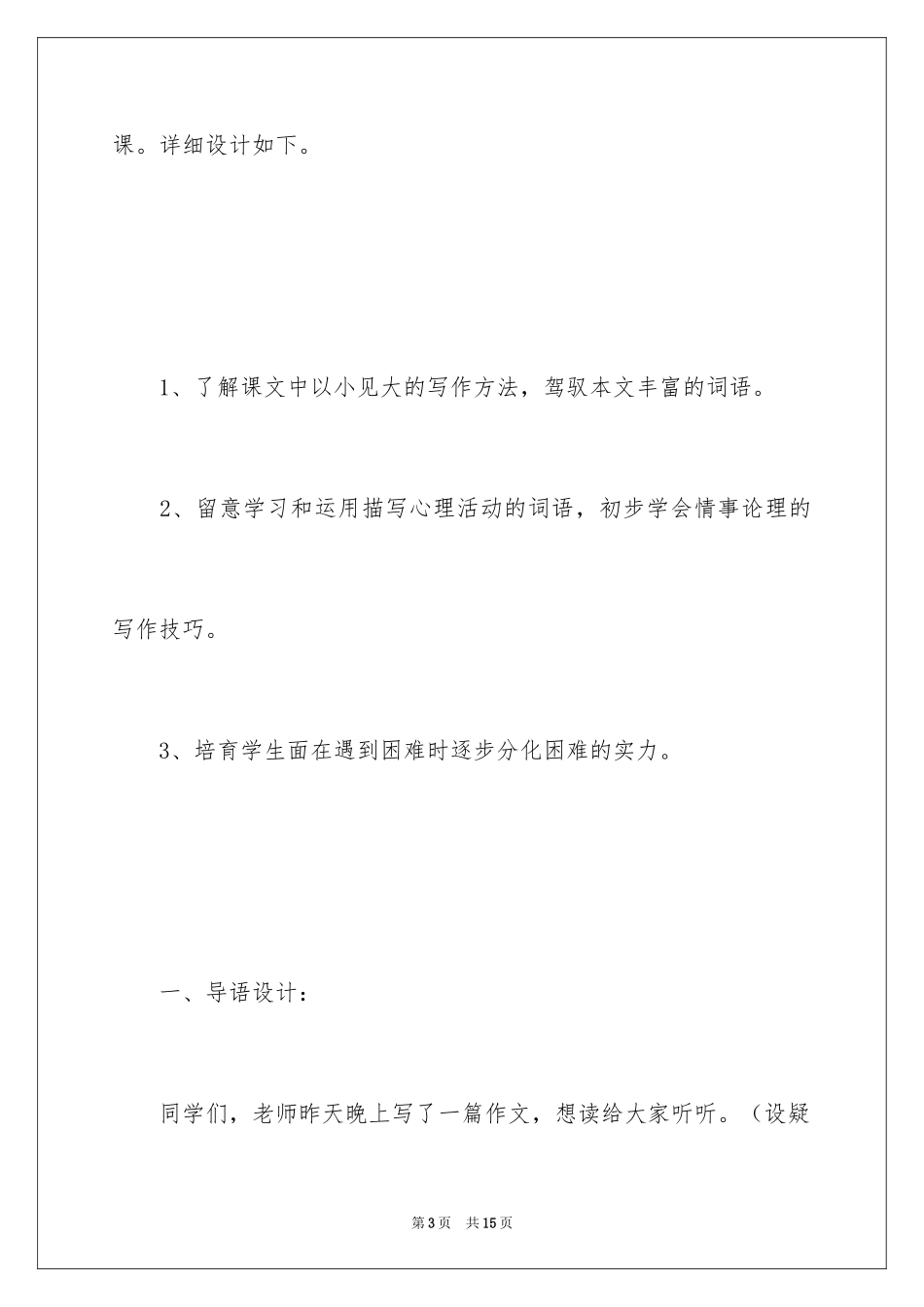 课。详细设计如下。

1、了解课文中以小见大的写作方法，驾驭本文丰富的词语。

2、留意学习和运用描写心理活动的词语，初步学会情事论理的写作技巧。

3、培育学生面在遇到困难时逐步分化困难的实力。

一、导语设计：

同学们，老师昨天晚上写了一篇作文，想读给大家听听。（设疑

第3页　共15页